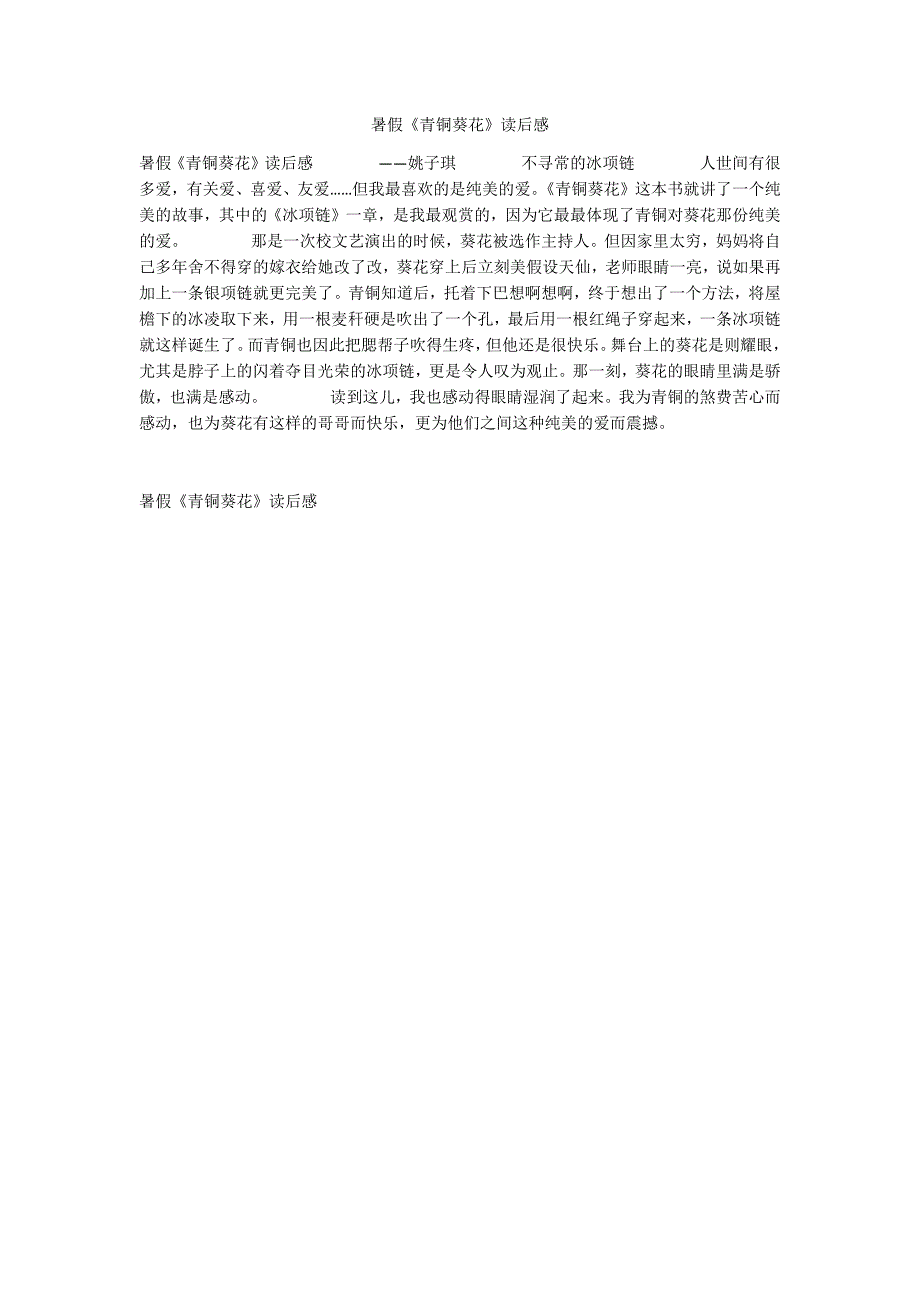 暑假《青铜葵花》读后感

暑假《青铜葵花》读后感 ——姚子琪 不寻常的冰项链 人世间有很多爱，有关爱、喜爱、友爱……但我最喜欢的是纯美的爱。《青铜葵花》这本书就讲了一个纯美的故事，其中的《冰项链》一章，是我最观赏的，因为它最最体现了青铜对葵花那份纯美的爱。 那是一次校文艺演出的时候，葵花被选作主持人。但因家里太穷，妈妈将自己多年舍不得穿的嫁衣给她改了改，葵花穿上后立刻美假设天仙，老师眼睛一亮，说如果再加上一条银项链就更完美了。青铜知道后，托着下巴想啊想啊，终于想出了一个方法，将屋檐下的冰凌取下来，用一根麦秆硬是吹出了一个孔，最后用一根红绳子穿起来，一条冰项链就这样诞生了。而青铜也因此把腮帮子吹得生疼，但他还是很快乐。舞台上的葵花是则耀眼，尤其是脖子上的闪着夺目光荣的冰项链，更是令人叹为观止。那一刻，葵花的眼睛里满是骄傲，也满是感动。 读到这儿，我也感动得眼睛湿润了起来。我为青铜的煞费苦心而感动，也为葵花有这样的哥哥而快乐，更为他们之间这种纯美的爱而震撼。

暑假《青铜葵花》读后感